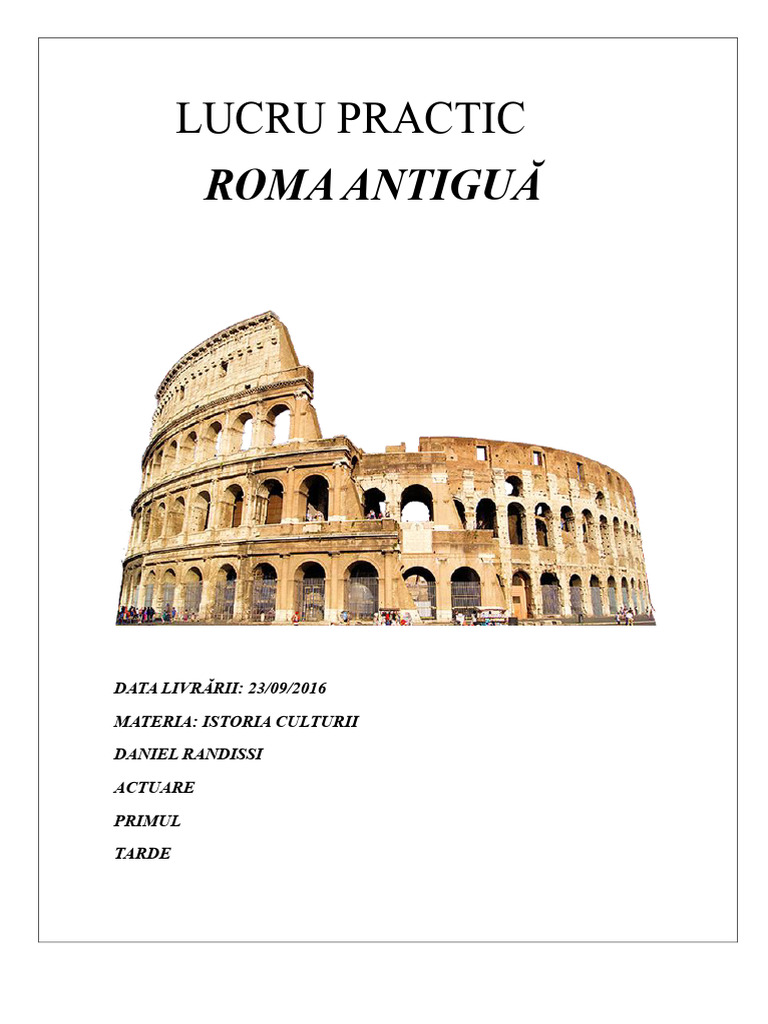 LUCRU PRACTIC
ROMA ANTIGUĂ

DATA LIVRĂRII: 23/09/2016
MATERIA: ISTORIA CULTURII
DANIEL RANDISSI
ACTUARE
PRIMUL
TARDE